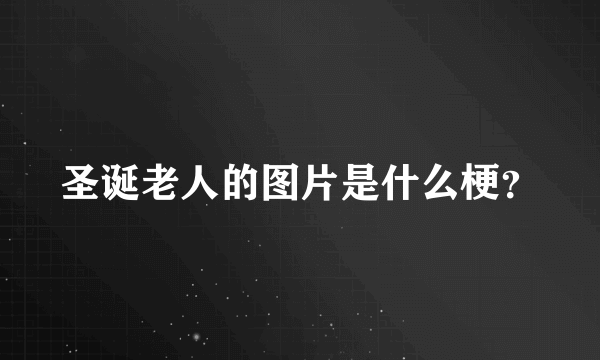 圣诞老人的图片是什么梗?